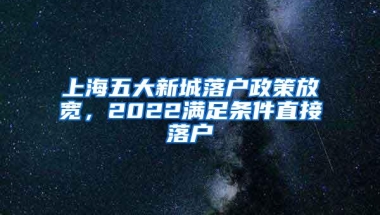 上海五大新城落户政策放宽，2022满足条件直接落户